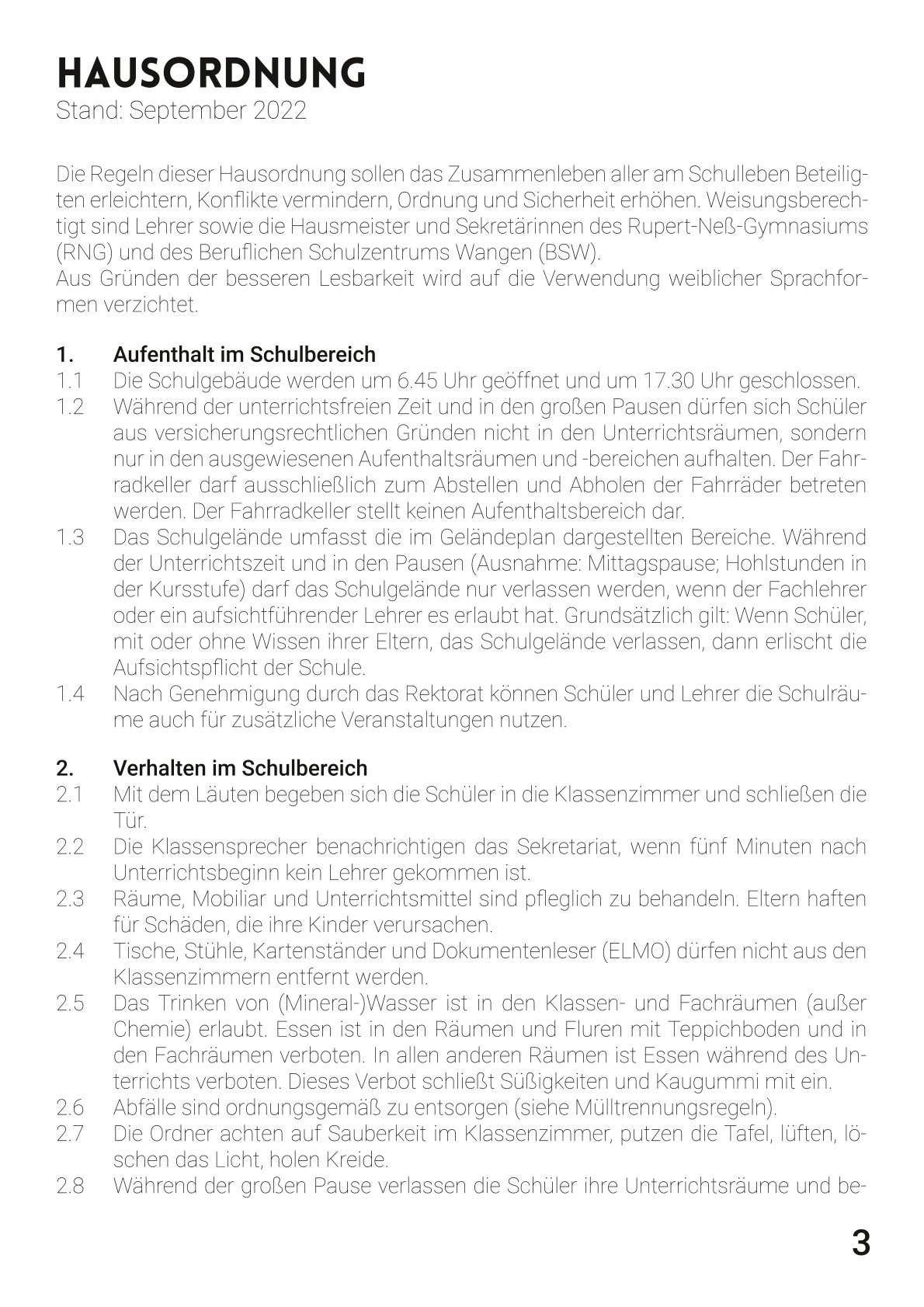 HAUSORDNUNG
Stand: September 2022

Die Regeln dieser Hausordnung sollen das Zusammenleben aller am Schulleben Beteiligten erleichtern, Konflikte vermindern, Ordnung und Sicherheit erhöhen. Weisungsberechtigt sind Lehrer sowie die Hausmeister und Sekretärinnen des Rupert-Neß-Gymnasiums (RNG) und des Beruflichen Schulzentrums Wangen (BSW).
Aus Gründen der besseren Lesbarkeit wird auf die Verwendung weiblicher Sprachformen verzichtet.

1. Aufenthalt im Schulbereich
1.1 Die Schulgebäude werden um 6.45 Uhr geöffnet und um 17.30 Uhr geschlossen.
1.2 Während der unterrichtsfreien Zeit und in den großen Pausen dürfen sich Schüler aus versicherungsrechtlichen Gründen nicht in den Unterrichtsräumen, sondern nur in den ausgewiesenen Aufenthaltsräumen und -bereichen aufhalten. Der Fahrradkeller darf ausschließlich zum Abstellen und Abholen der Fahrräder betreten werden. Der Fahrradkeller stellt keinen Aufenthaltsbereich dar.
1.3 Das Schulgelände umfasst die im Geländeplan dargestellten Bereiche. Während der Unterrichtszeit und in den Pausen (Ausnahme: Mittagspause; Hohlstunden in der Kursstufe) darf das Schulgelände nur verlassen werden, wenn der Fachlehrer oder ein aufsichtführender Lehrer es erlaubt hat. Grundsätzlich gilt: Wenn Schüler, mit oder ohne Wissen ihrer Eltern, das Schulgelände verlassen, dann erlischt die Aufsichtspflicht der Schule.
1.4 Nach Genehmigung durch das Rektorat können Schüler und Lehrer die Schulräume auch für zusätzliche Veranstaltungen nutzen.

2. Verhalten im Schulbereich
2.1 Mit dem Läuten begeben sich die Schüler in die Klassenzimmer und schließen die Tür.
2.2 Die Klassensprecher benachrichtigen das Sekretariat, wenn fünf Minuten nach Unterrichtsbeginn kein Lehrer gekommen ist.
2.3 Räume, Mobiliar und Unterrichtsmittel sind pfleglich zu behandeln. Eltern haften für Schäden, die ihre Kinder verursachen.
2.4 Tische, Stühle, Kartenständer und Dokumentenleser (ELMO) dürfen nicht aus den Klassenzimmern entfernt werden.
2.5 Das Trinken von (Mineral-)Wasser ist in den Klassen- und Fachräumen (außer Chemie) erlaubt. Essen ist in den Räumen und Fluren mit Teppichboden und in den Fachräumen verboten. In allen anderen Räumen ist Essen während des Unterrichts verboten. Dieses Verbot schließt Süßigkeiten und Kaugummi mit ein.
2.6 Abfälle sind ordnungsgemäß zu entsorgen (siehe Mülltrennungsregeln).
2.7 Die Ordner achten auf Sauberkeit im Klassenzimmer, putzen die Tafel, lüften, löschen das Licht, holen Kreide.
2.8 Während der großen Pause verlassen die Schüler ihre Unterrichtsräume und be-

3